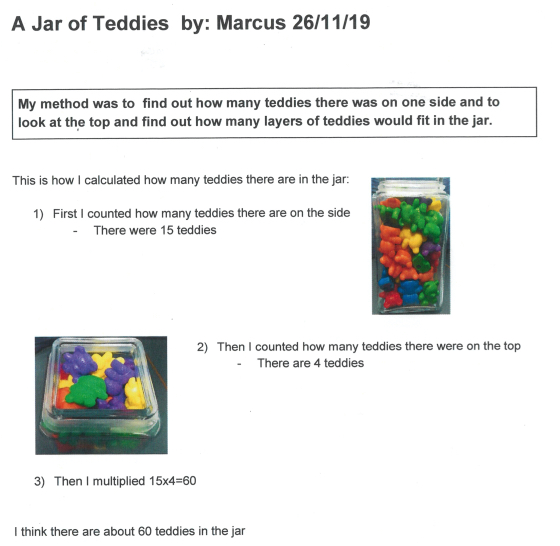 A Jar of Teddies by: Marcus 26/11/19

My method was to find out how many teddies there was on one side and to look at the top and find out how many layers of teddies would fit in the jar.

This is how I calculated how many teddies there are in the jar:

1) First I counted how many teddies there are on the side
- There were 15 teddies

2) Then I counted how many teddies there were on the top
- There are 4 teddies

3) Then I multiplied 15x4=60

I think there are about 60 teddies in the jar